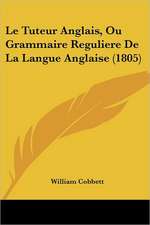 Le Tuteur Anglais, Ou Grammaire Reguliere De La Langue Anglaise (1805)

William Cobbett